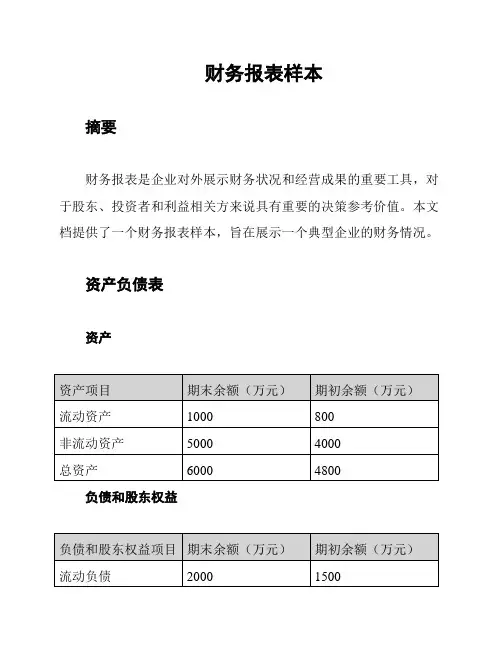 财务报表样本

摘要

财务报表是企业对外展示财务状况和经营成果的重要工具，对于股东、投资者和利益相关方来说具有重要的决策参考价值。本文档提供了一个财务报表样本，旨在展示一个典型企业的财务情况。

资产负债表

资产

| 资产项目 | 期末余额（万元） | 期初余额（万元） |
|---|---|---|
| 流动资产 | 1000 | 800 |
| 非流动资产 | 5000 | 4000 |
| 总资产 | 6000 | 4800 |

负债和股东权益

| 负债和股东权益项目 | 期末余额（万元） | 期初余额（万元） |
|---|---|---|
| 流动负债 | 2000 | 1500 |